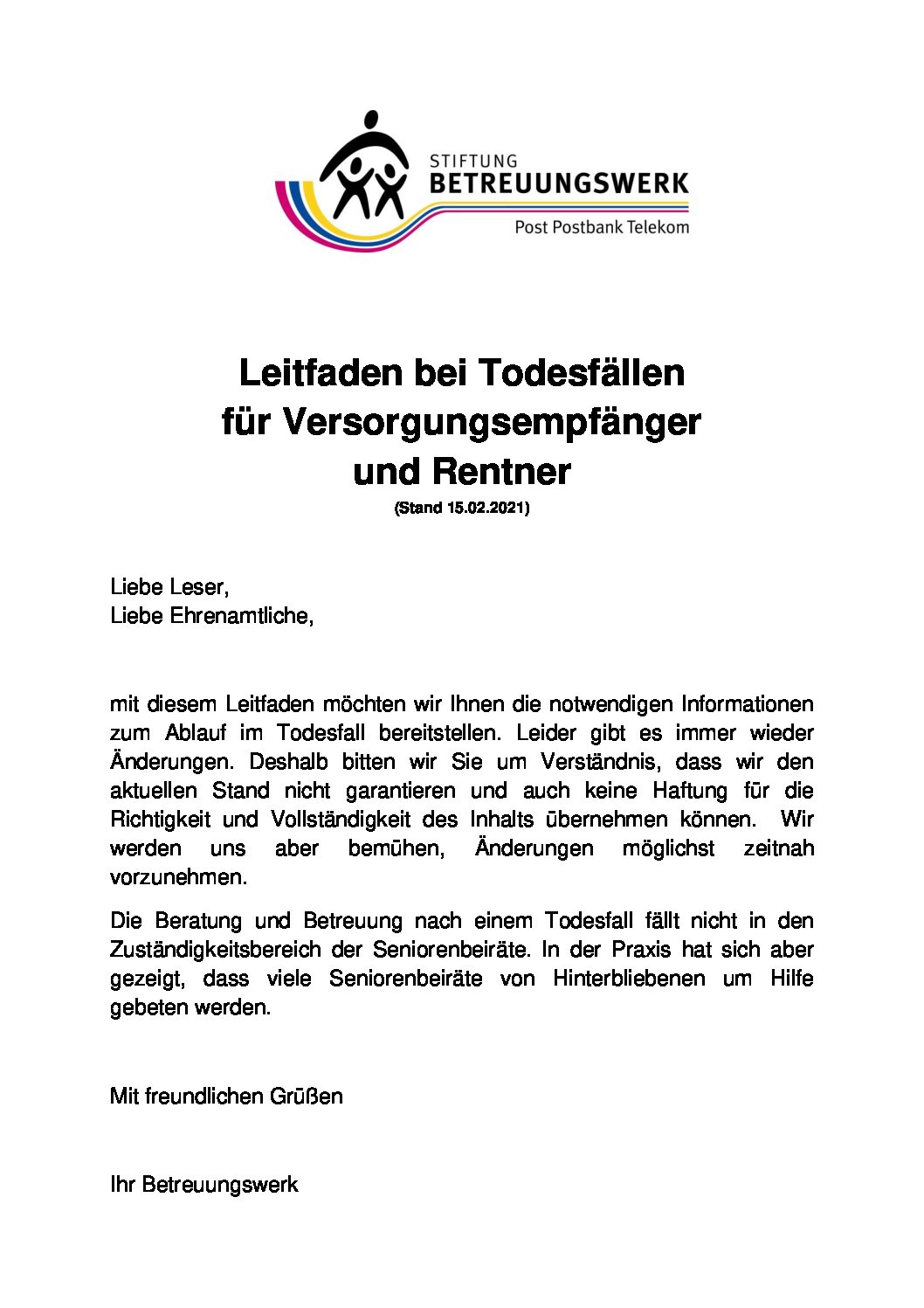 STIFTUNG
BETREUUNGSWERK
Post Postbank Telekom

Leitfaden bei Todesfällen
für Versorgungsempfänger
und Rentner
(Stand 15.02.2021)

Liebe Leser,
Liebe Ehrenamtliche,

mit diesem Leitfaden möchten wir Ihnen die notwendigen Informationen zum Ablauf im Todesfall bereitstellen. Leider gibt es immer wieder Änderungen. Deshalb bitten wir Sie um Verständnis, dass wir den aktuellen Stand nicht garantieren und auch keine Haftung für die Richtigkeit und Vollständigkeit des Inhalts übernehmen können. Wir werden uns aber bemühen, Änderungen möglichst zeitnah vorzunehmen.

Die Beratung und Betreuung nach einem Todesfall fällt nicht in den Zuständigkeitsbereich der Seniorenbeiräte. In der Praxis hat sich aber gezeigt, dass viele Seniorenbeiräte von Hinterbliebenen um Hilfe gebeten werden.

Mit freundlichen Grüßen

Ihr Betreuungswerk